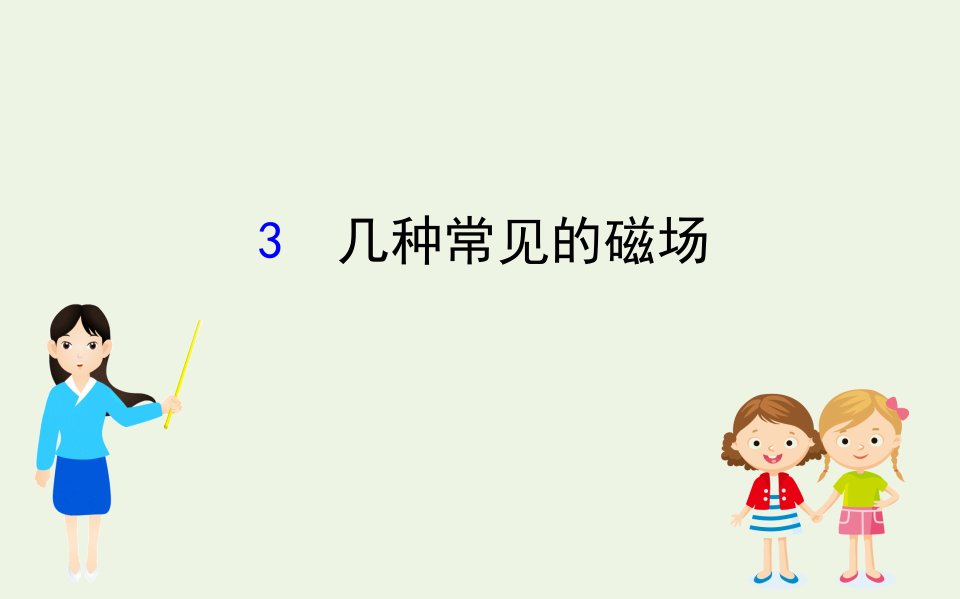 3　几种常见的磁场